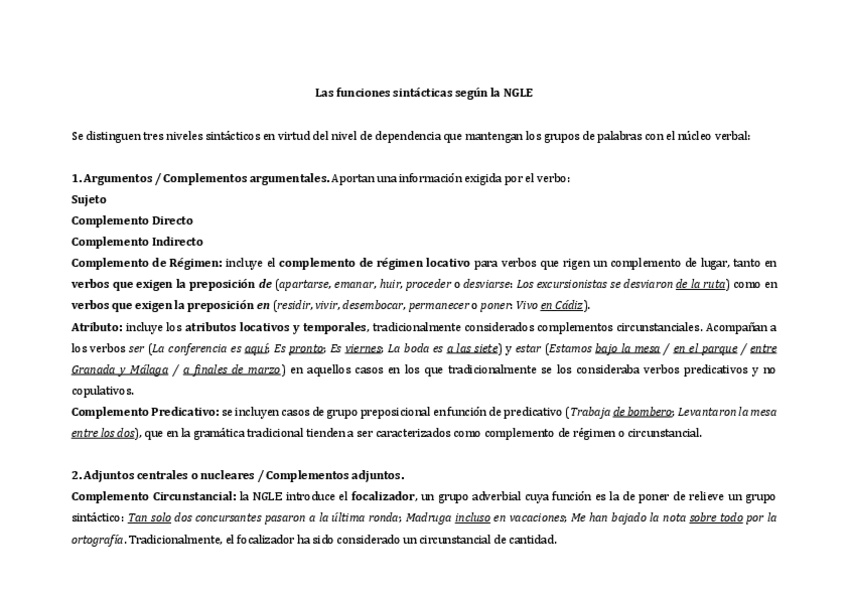 Las funciones sintácticas según la NGLE

Se distinguen tres niveles sintácticos en virtud del nivel de dependencia que mantengan los grupos de palabras con el núcleo verbal:

1. Argumentos / Complementos argumentales. Aportan una información exigida por el verbo:
Sujeto
Complemento Directo
Complemento Indirecto
Complemento de Régimen: incluye el complemento de régimen locativo para verbos que rigen un complemento de lugar, tanto en verbos que exigen la preposición de (apartarse, emanar, huir, proceder o desviarse: Los excursionistas se desviaron de la ruta) como en verbos que exigen la preposición en (residir, vivir, desembocar, permanecer o poner: Vivo en Cádiz).
Atributo: incluye los atributos locativos y temporales, tradicionalmente considerados complementos circunstanciales. Acompañan a los verbos ser (La conferencia es aquí; Es pronto; Es viernes; La boda es a las siete) y estar (Estamos bajo la mesa / en el parque / entre Granada y Málaga / a finales de marzo) en aquellos casos en los que tradicionalmente se los consideraba verbos predicativos y no copulativos.
Complemento Predicativo: se incluyen casos de grupo preposicional en función de predicativo (Trabaja de bombero; Levantaron la mesa entre los dos), que en la gramática tradicional tienden a ser caracterizados como complemento de régimen o circunstancial.

2. Adjuntos centrales o nucleares / Complementos adjuntos.
Complemento Circunstancial: la NGLE introduce el focalizador, un grupo adverbial cuya función es la de poner de relieve un grupo sintáctico: Tan solo dos concursantes pasaron a la última ronda; Madruga incluso en vacaciones; Me han bajado la nota sobre todo por la ortografía. Tradicionalmente, el focalizador ha sido considerado un circunstancial de cantidad.